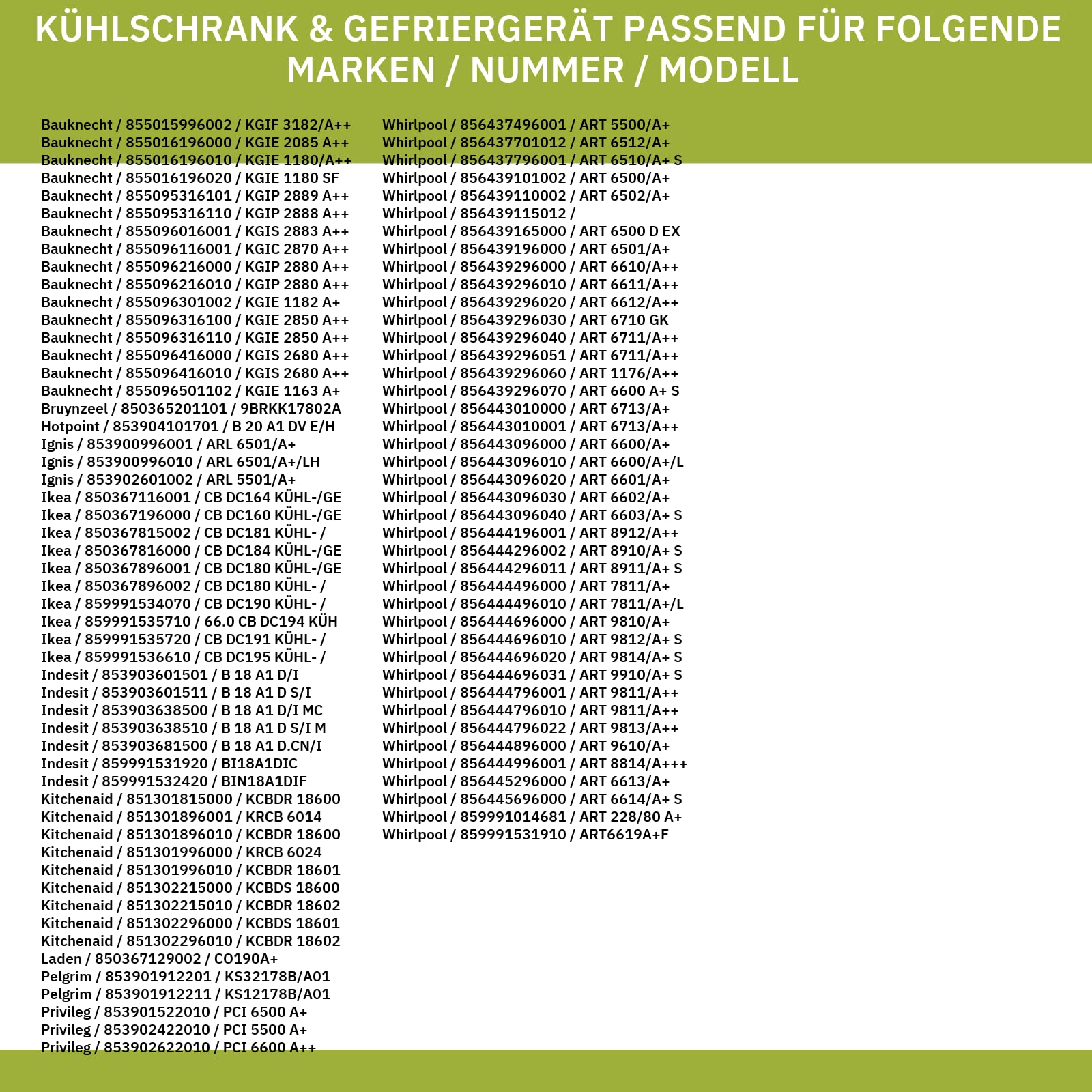 KÜHLSCHRANK & GEFRIERGERÄT PASSEND FÜR FOLGENDE MARKEN / NUMMER / MODELL

Bauknecht / 855015996002 / KGIF 3182/A++
Bauknecht / 855016196000 / KGIE 2085 A++
Bauknecht / 855016196010 / KGIE 1180/A++
Bauknecht / 855016196020 / KGIE 1180 SF
Bauknecht / 855095316101 / KGIP 2889 A++
Bauknecht / 855095316110 / KGIP 2888 A++
Bauknecht / 855096016001 / KGIS 2883 A++
Bauknecht / 855096116001 / KGIC 2870 A++
Bauknecht / 855096216000 / KGIP 2880 A++
Bauknecht / 855096216010 / KGIP 2880 A++
Bauknecht / 855096301002 / KGIE 1182 A+
Bauknecht / 855096316100 / KGIE 2850 A++
Bauknecht / 855096316110 / KGIE 2850 A++
Bauknecht / 855096416000 / KGIS 2680 A++
Bauknecht / 855096416010 / KGIS 2680 A++
Bauknecht / 855096501102 / KGIE 1163 A+
Bruynzeel / 850365201101 / 9BRKK17802A
Hotpoint / 853904101701 / B 20 A1 DV E/H
Ignis / 853900996001 / ARL 6501/A+
Ignis / 853900996010 / ARL 6501/A+/LH
Ignis / 853902601002 / ARL 5501/A+
Ikea / 850367116001 / CB DC164 KÜHL-/GE
Ikea / 850367196000 / CB DC160 KÜHL-/GE
Ikea / 850367815002 / CB DC181 KÜHL- /
Ikea / 850367816000 / CB DC184 KÜHL-/GE
Ikea / 850367896001 / CB DC180 KÜHL-/GE
Ikea / 850367896002 / CB DC180 KÜHL- /
Ikea / 859991534070 / CB DC190 KÜHL- /
Ikea / 859991535710 / 66.0 CB DC194 KÜH
Ikea / 859991535720 / CB DC191 KÜHL- /
Ikea / 859991536610 / CB DC195 KÜHL- /
Indesit / 853903601501 / B 18 A1 D/I
Indesit / 853903601511 / B 18 A1 D S/I
Indesit / 853903638500 / B 18 A1 D/I MC
Indesit / 853903638510 / B 18 A1 D S/I M
Indesit / 853903681500 / B 18 A1 D.CN/I
Indesit / 859991531920 / BI18A1DIC
Indesit / 859991532420 / BIN18A1DIF
Kitchenaid / 851301815000 / KCBDR 18600
Kitchenaid / 851301896001 / KRCB 6014
Kitchenaid / 851301896010 / KCBDR 18600
Kitchenaid / 851301996000 / KRCB 6024
Kitchenaid / 851301996010 / KCBDR 18601
Kitchenaid / 851302215000 / KCBDS 18600
Kitchenaid / 851302215010 / KCBDR 18602
Kitchenaid / 851302296000 / KCBDS 18601
Kitchenaid / 851302296010 / KCBDR 18602
Laden / 850367129002 / CO190A+
Pelgrim / 853901912201 / KS32178B/A01
Pelgrim / 853901912211 / KS12178B/A01
Privileg / 853901522010 / PCI 6500 A+
Privileg / 853902422010 / PCI 5500 A+
Privileg / 853902622010 / PCI 6600 A++

Whirlpool / 856437496001 / ART 5500/A+
Whirlpool / 856437701012 / ART 6512/A+
Whirlpool / 856437796001 / ART 6510/A+ S
Whirlpool / 856439101002 / ART 6500/A+
Whirlpool / 856439110002 / ART 6502/A+
Whirlpool / 856439115012 /
Whirlpool / 856439165000 / ART 6500 D EX
Whirlpool / 856439196000 / ART 6501/A+
Whirlpool / 856439296000 / ART 6610/A++
Whirlpool / 856439296010 / ART 6611/A++
Whirlpool / 856439296020 / ART 6612/A++
Whirlpool / 856439296030 / ART 6710 GK
Whirlpool / 856439296040 / ART 6711/A++
Whirlpool / 856439296051 / ART 6711/A++
Whirlpool / 856439296060 / ART 1176/A++
Whirlpool / 856439296070 / ART 6600 A+ S
Whirlpool / 856443010000 / ART 6713/A+
Whirlpool / 856443010001 / ART 6713/A++
Whirlpool / 856443096000 / ART 6600/A+
Whirlpool / 856443096010 / ART 6600/A+/L
Whirlpool / 856443096020 / ART 6601/A+
Whirlpool / 856443096030 / ART 6602/A+
Whirlpool / 856443096040 / ART 6603/A+ S
Whirlpool / 856444196001 / ART 8912/A++
Whirlpool / 856444296002 / ART 8910/A+ S
Whirlpool / 856444296011 / ART 8911/A+ S
Whirlpool / 856444496000 / ART 7811/A+
Whirlpool / 856444496010 / ART 7811/A+/L
Whirlpool / 856444696000 / ART 9810/A+
Whirlpool / 856444696010 / ART 9812/A+ S
Whirlpool / 856444696020 / ART 9814/A+ S
Whirlpool / 856444696031 / ART 9910/A+ S
Whirlpool / 856444796001 / ART 9811/A++
Whirlpool / 856444796010 / ART 9811/A++
Whirlpool / 856444796022 / ART 9813/A++
Whirlpool / 856444896000 / ART 9610/A+
Whirlpool / 856444996001 / ART 8814/A+++
Whirlpool / 856445296000 / ART 6613/A+
Whirlpool / 856445696000 / ART 6614/A+ S
Whirlpool / 859991014681 / ART 228/80 A+
Whirlpool / 859991531910 / ART6619A+F